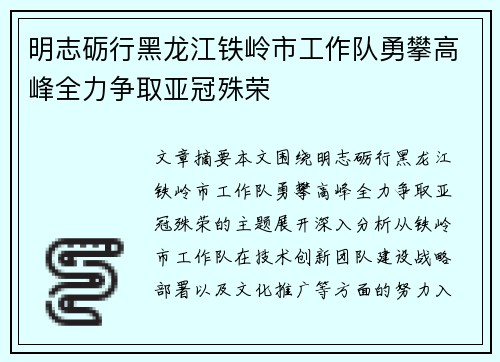 明志砺行黑龙江铁岭市工作队勇攀高峰全力争取亚冠殊荣

文章摘要本文围绕明志砺行黑龙江铁岭市工作队勇攀高峰全力争取亚冠殊荣的主题展开深入分析从铁岭市工作队在技术创新团队建设战略部署以及文化推广等方面的努力入